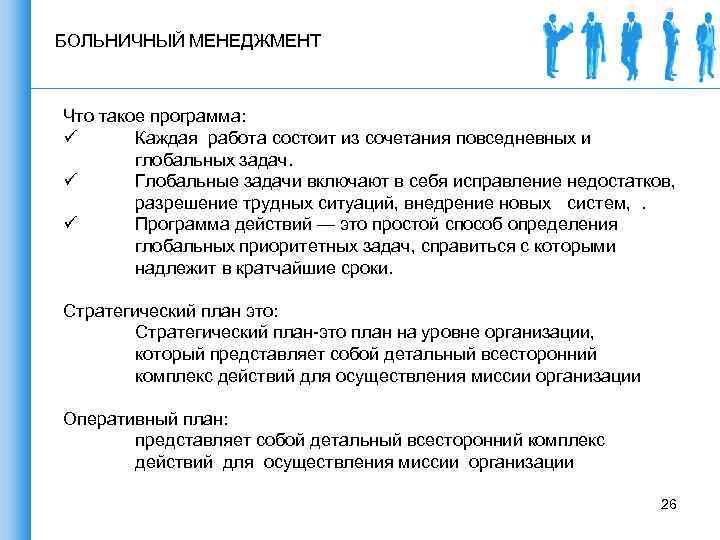 БОЛЬНИЧНЫЙ МЕНЕДЖМЕНТ

Что такое программа:
✓ Каждая работа состоит из сочетания повседневных и глобальных задач.
✓ Глобальные задачи включают в себя исправление недостатков, разрешение трудных ситуаций, внедрение новых систем, .
✓ Программа действий — это простой способ определения глобальных приоритетных задач, справиться с которыми надлежит в кратчайшие сроки.

Стратегический план это:
Стратегический план-это план на уровне организации, который представляет собой детальный всесторонний комплекс действий для осуществления миссии организации

Оперативный план:
представляет собой детальный всесторонний комплекс действий для осуществления миссии организации

26